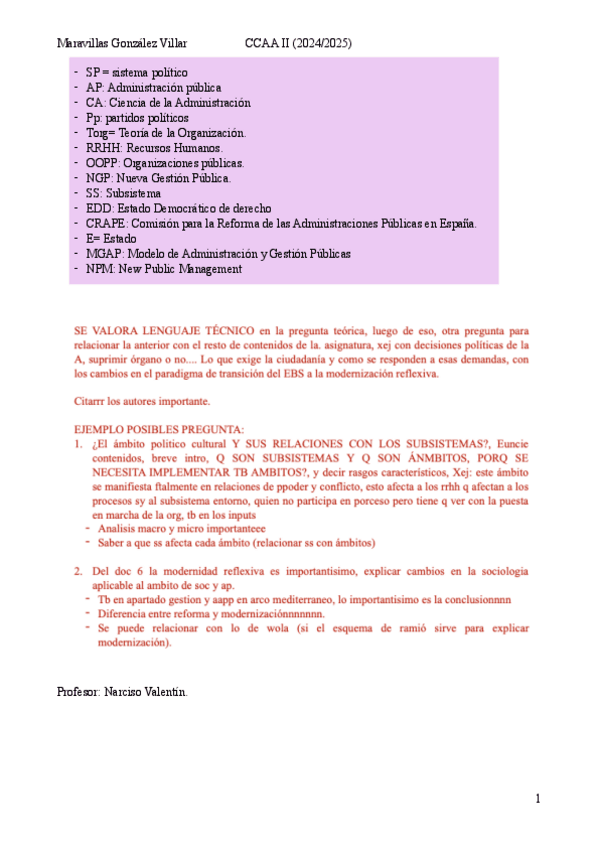 Maravillas González Villar CCAA II (2024/2025)

- SP = sistema político
- AP: Administración pública
- CA: Ciencia de la Administración
- Pp: partidos políticos
- Torg= Teoría de la Organización.
- RRHH: Recursos Humanos.
- OOPP: Organizaciones públicas.
- NGP: Nueva Gestión Pública.
- SS: Subsistema
- EDD: Estado Democrático de derecho
- CRAPE: Comisión para la Reforma de las Administraciones Públicas en España.
- E= Estado
- MGAP: Modelo de Administración y Gestión Públicas
- NPM: New Public Management

SE VALORA LENGUAJE TÉCNICO en la pregunta teórica, luego de eso, otra pregunta para relacionar la anterior con el resto de contenidos de la. asignatura, xej con decisiones políticas de la A, suprimir órgano o no.... Lo que exige la ciudadanía y como se responden a esas demandas, con los cambios en el paradigma de transición del EBS a la modernización reflexiva.

Citarrr los autores importante.

EJEMPLO POSIBLES PREGUNTA:
1. ¿El ámbito político cultural Y SUS RELACIONES CON LOS SUBSISTEMAS?, Euncie contenidos, breve intro, Q SON SUBSISTEMAS Y Q SON ÁNMBITOS, PORQ SE NECESITA IMPLEMENTAR TB AMBITOS?, y decir rasgos característicos, Xej: este ámbito se manifiesta ftalmente en relaciones de ppoder y conflicto, esto afecta a los rrhh q afectan a los procesos sy al subsistema entorno, quien no participa en porceso pero tiene q ver con la puesta en marcha de la org, tb en los inputs
- Analisis macro y micro importanteee
- Saber a que ss afecta cada ámbito (relacionar ss con ámbitos)

2. Del doc 6 la modernidad reflexiva es importantisimo, explicar cambios en la sociologia aplicable al ambito de soc y ap.
- Tb en apartado gestion y aapp en arco mediterraneo, lo importantisimo es la conclusionnnn
- Diferencia entre reforma y modernizaciónnnnnnn.
- Se puede relacionar con lo de wola (si el esquema de ramió sirve para explicar modernización).

Profesor: Narciso Valentín.

1